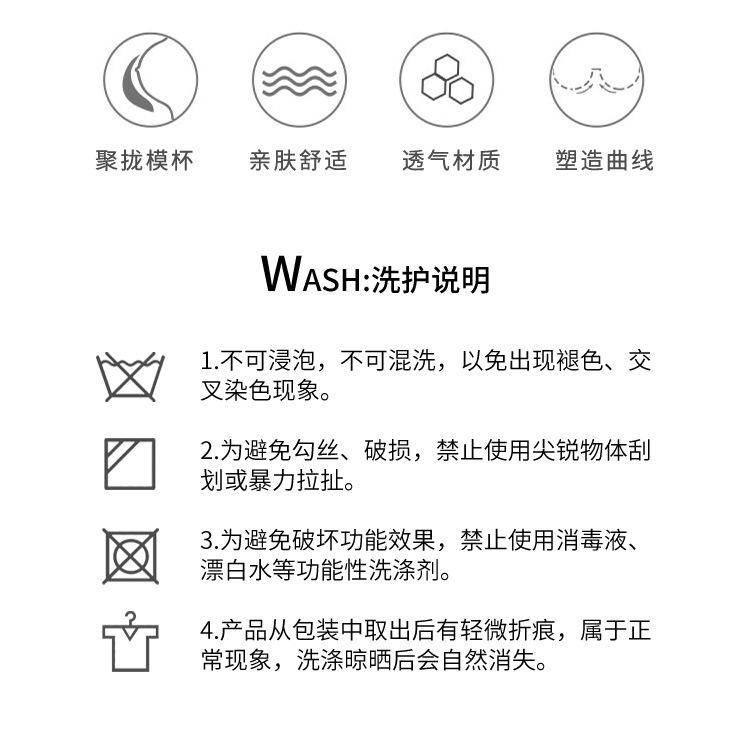 聚拢模杯 亲肤舒适 透气材质 塑造曲线

WASH:洗护说明

1.不可浸泡，不可混洗，以免出现褪色、交叉染色现象。

2.为避免勾丝、破损，禁止使用尖锐物体刮划或暴力拉扯。

3.为避免破坏功能效果，禁止使用消毒液、漂白水等功能性洗涤剂。

4.产品从包装中取出后有轻微折痕，属于正常现象，洗涤晾晒后会自然消失。